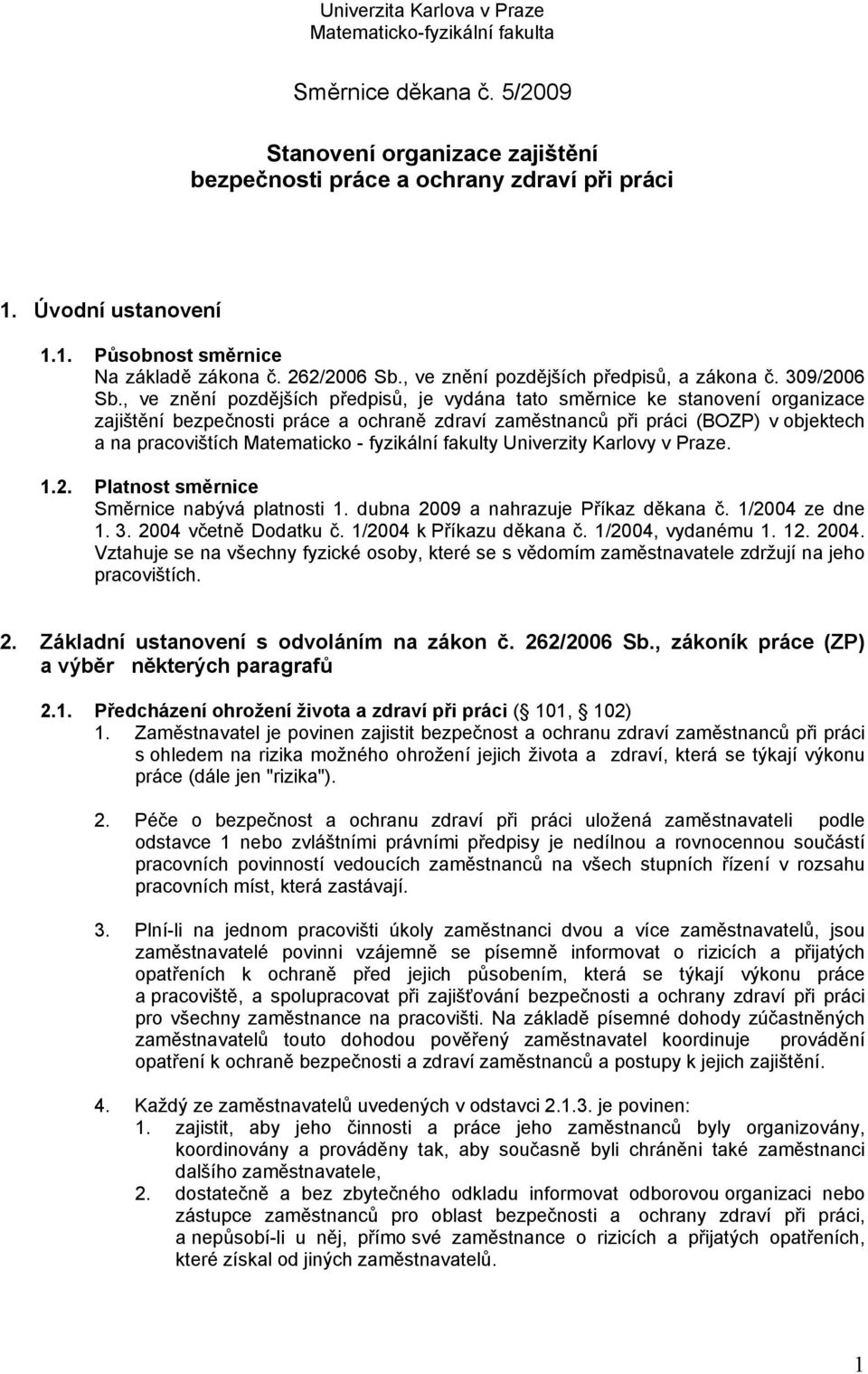 Univerzita Karlova v Praze
Matematicko-fyzikální fakulta

Směrnice děkana č. 5/2009

Stanovení organizace zajištění bezpečnosti práce a ochrany zdraví při práci

1. Úvodní ustanovení

1.1. Působnost směrnice
Na základě zákona č. 262/2006 Sb., ve znění pozdějších předpisů, a zákona č. 309/2006 Sb., ve znění pozdějších předpisů, je vydána tato směrnice ke stanovení organizace zajištění bezpečnosti práce a ochraně zdraví zaměstnanců při práci (BOZP) v objektech a na pracovištích Matematicko - fyzikální fakulty Univerzity Karlovy v Praze.

1.2. Platnost směrnice
Směrnice nabývá platnosti 1. dubna 2009 a nahrazuje Příkaz děkana č. 1/2004 ze dne 1. 3. 2004 včetně Dodatku č. 1/2004 k Příkazu děkana č. 1/2004, vydanému 1. 12. 2004. Vztahuje se na všechny fyzické osoby, které se s vědomím zaměstnavatele zdržují na jeho pracovištích.

2. Základní ustanovení s odvoláním na zákon č. 262/2006 Sb., zákoník práce (ZP) a výběr některých paragrafů

2.1. Předcházení ohrožení života a zdraví při práci ( 101, 102)
1. Zaměstnavatel je povinen zajistit bezpečnost a ochranu zdraví zaměstnanců při práci s ohledem na rizika možného ohrožení jejich života a zdraví, která se týkají výkonu práce (dále jen "rizika").

2. Péče o bezpečnost a ochranu zdraví při práci uložená zaměstnavateli podle odstavce 1 nebo zvláštními právními předpisy je nedílnou a rovnocennou součástí pracovních povinností vedoucích zaměstnanců na všech stupních řízení v rozsahu pracovních míst, která zastávají.

3. Plní-li na jednom pracovišti úkoly zaměstnanci dvou a více zaměstnavatelů, jsou zaměstnavatelé povinni vzájemně se písemně informovat o rizicích a přijatých opatřeních k ochraně před jejich působením, která se týkají výkonu práce a pracoviště, a spolupracovat při zajišťování bezpečnosti a ochrany zdraví při práci pro všechny zaměstnance na pracovišti. Na základě písemné dohody zúčastněných zaměstnavatelů touto dohodou pověřený zaměstnavatel koordinuje provádění opatření k ochraně bezpečnosti a zdraví zaměstnanců a postupy k jejich zajištění.

4. Každý ze zaměstnavatelů uvedených v odstavci 2.1.3. je povinen:
1. zajistit, aby jeho činnosti a práce jeho zaměstnanců byly organizovány, koordinovány a prováděny tak, aby současně byli chráněni také zaměstnanci dalšího zaměstnavatele,
2. dostatečně a bez zbytečného odkladu informovat odborovou organizaci nebo zástupce zaměstnanců pro oblast bezpečnosti a ochrany zdraví při práci, a nepůsobí-li u něj, přímo své zaměstnance o rizicích a přijatých opatřeních, které získal od jiných zaměstnavatelů.

1